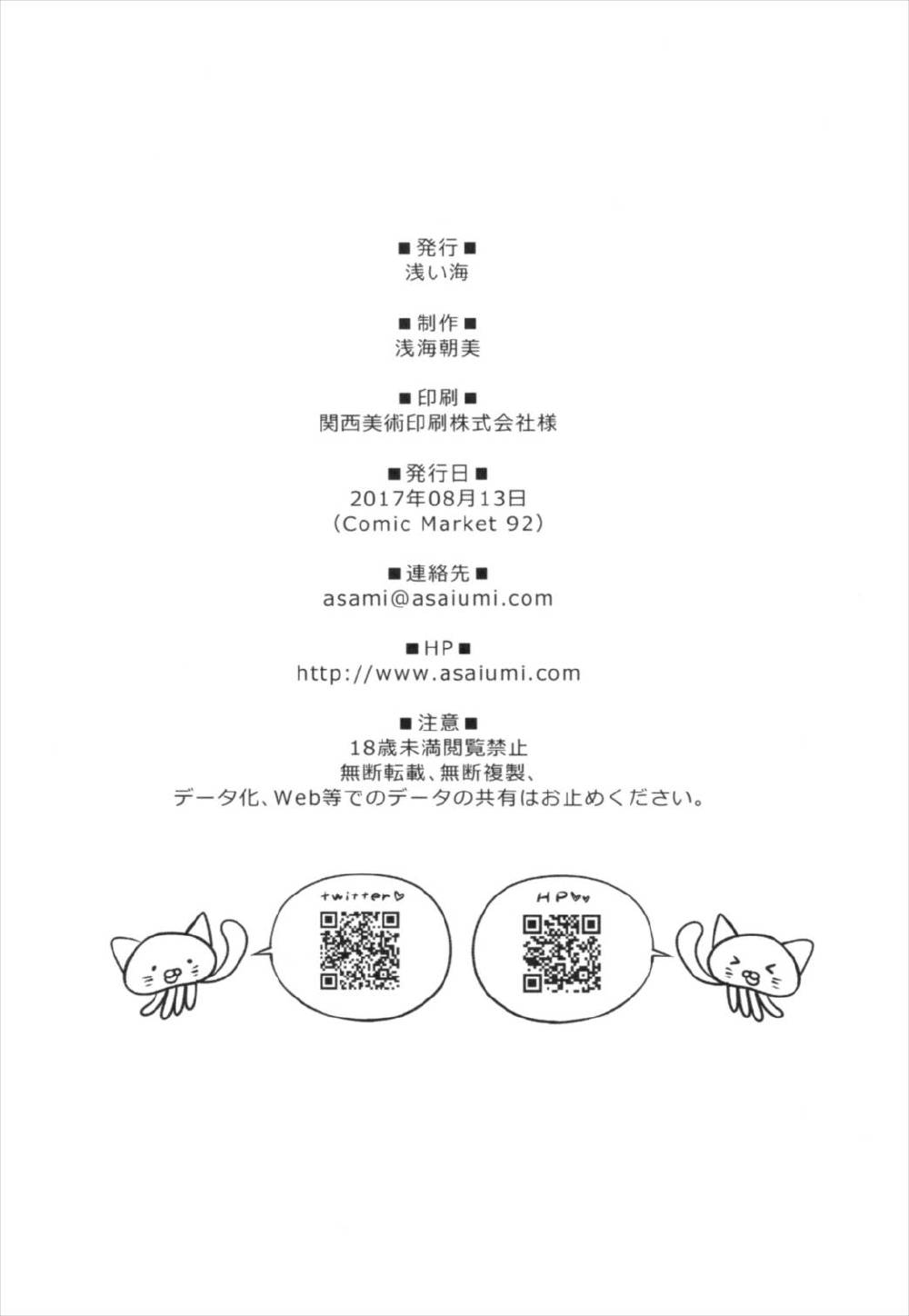 ■発行■
浅い海

■制作■
浅海朝美

■印刷■
関西美術印刷株式会社様

■発行日■
2017年08月13日
(Comic Market 92)

■連絡先■
asami@asaiumi.com

■HP■
http://www.asaiumi.com

■注意■
18歳未満閲覧禁止
無断転載、無断複製、
データ化、Web等でのデータの共有はお止めください。

twitter♡

HP♡♡